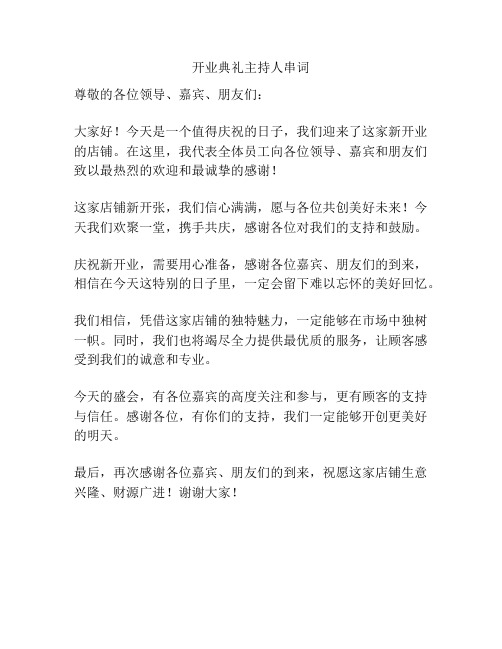 开业典礼主持人串词

尊敬的各位领导、嘉宾、朋友们：

大家好！今天是一个值得庆祝的日子，我们迎来了这家新开业的店铺。在这里，我代表全体员工向各位领导、嘉宾和朋友们致以最热烈的欢迎和最诚挚的感谢！

这家店铺新开张，我们信心满满，愿与各位共创美好未来！今天我们欢聚一堂，携手共庆，感谢各位对我们的支持和鼓励。

庆祝新开业，需要用心准备，感谢各位嘉宾、朋友们的到来，相信在今天这特别的日子里，一定会留下难以忘怀的美好回忆。

我们相信，凭借这家店铺的独特魅力，一定能够在市场中独树一帜。同时，我们也将竭尽全力提供最优质的服务，让顾客感受到我们的诚意和专业。

今天的盛会，有各位嘉宾的高度关注和参与，更有顾客的支持与信任。感谢各位，有你们的支持，我们一定能够开创更美好的明天。

最后，再次感谢各位嘉宾、朋友们的到来，祝愿这家店铺生意兴隆、财源广进！谢谢大家！